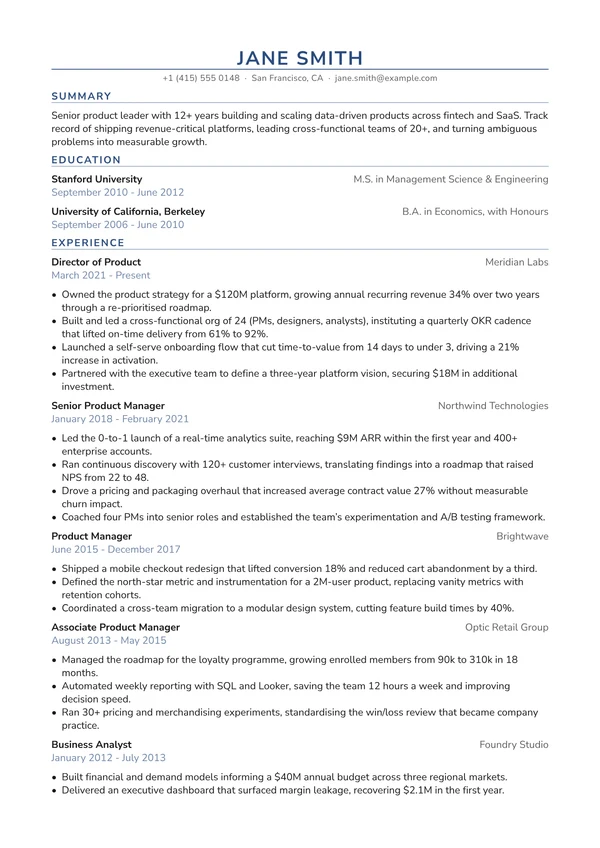 JANE SMITH

+1 (415) 555 0148 · San Francisco, CA · jane.smith@example.com

SUMMARY

Senior product leader with 12+ years building and scaling data-driven products across fintech and SaaS. Track record of shipping revenue-critical platforms, leading cross-functional teams of 20+, and turning ambiguous problems into measurable growth.

EDUCATION

Stanford University
M.S. in Management Science & Engineering
September 2010 - June 2012

University of California, Berkeley
B.A. in Economics, with Honours
September 2006 - June 2010

EXPERIENCE

Director of Product
Meridian Labs
March 2021 - Present

• Owned the product strategy for a $120M platform, growing annual recurring revenue 34% over two years through a re-prioritised roadmap.
• Built and led a cross-functional org of 24 (PMs, designers, analysts), instituting a quarterly OKR cadence that lifted on-time delivery from 61% to 92%.
• Launched a self-serve onboarding flow that cut time-to-value from 14 days to under 3, driving a 21% increase in activation.
• Partnered with the executive team to define a three-year platform vision, securing $18M in additional investment.

Senior Product Manager
Northwind Technologies
January 2018 - February 2021

• Led the 0-to-1 launch of a real-time analytics suite, reaching $9M ARR within the first year and 400+ enterprise accounts.
• Ran continuous discovery with 120+ customer interviews, translating findings into a roadmap that raised NPS from 22 to 48.
• Drove a pricing and packaging overhaul that increased average contract value 27% without measurable churn impact.
• Coached four PMs into senior roles and established the team's experimentation and A/B testing framework.

Product Manager
Brightwave
June 2015 - December 2017

• Shipped a mobile checkout redesign that lifted conversion 18% and reduced cart abandonment by a third.
• Defined the north-star metric and instrumentation for a 2M-user product, replacing vanity metrics with retention cohorts.
• Coordinated a cross-team migration to a modular design system, cutting feature build times by 40%.

Associate Product Manager
Optic Retail Group
August 2013 - May 2015

• Managed the roadmap for the loyalty programme, growing enrolled members from 90k to 310k in 18 months.
• Automated weekly reporting with SQL and Looker, saving the team 12 hours a week and improving decision speed.
• Ran 30+ pricing and merchandising experiments, standardising the win/loss review that became company practice.

Business Analyst
Foundry Studio
January 2012 - July 2013

• Built financial and demand models informing a $40M annual budget across three regional markets.
• Delivered an executive dashboard that surfaced margin leakage, recovering $2.1M in the first year.